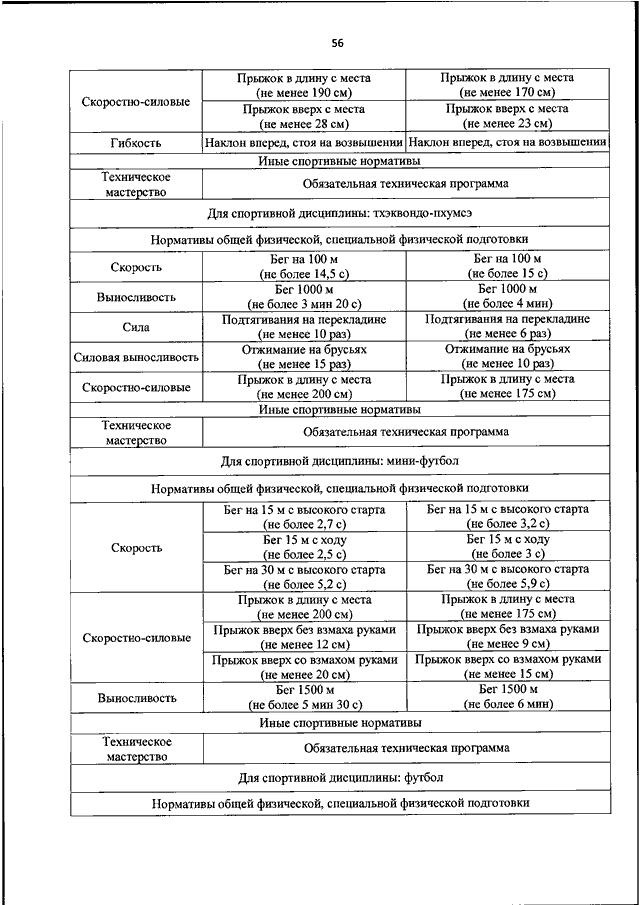 56

| | | |
|---|---|---|
| Скоростно-силовые | Прыжок в длину с места (не менее 190 см) | Прыжок в длину с места (не менее 170 см) |
| | Прыжок вверх с места (не менее 28 см) | Прыжок вверх с места (не менее 23 см) |
| Гибкость | Наклон вперед, стоя на возвышении | Наклон вперед, стоя на возвышении |
| Иные спортивные нормативы | | |
| Техническое мастерство | Обязательная техническая программа | |
| Для спортивной дисциплины: тхэквондо-пхумсэ | | |
| Нормативы общей физической, специальной физической подготовки | | |
| Скорость | Бег на 100 м (не более 14,5 с) | Бег на 100 м (не более 15 с) |
| Выносливость | Бег 1000 м (не более 3 мин 20 с) | Бег 1000 м (не более 4 мин) |
| Сила | Подтягивания на перекладине (не менее 10 раз) | Подтягивания на перекладине (не менее 6 раз) |
| Силовая выносливость | Отжимание на брусьях (не менее 15 раз) | Отжимание на брусьях (не менее 10 раз) |
| Скоростно-силовые | Прыжок в длину с места (не менее 200 см) | Прыжок в длину с места (не менее 175 см) |
| Иные спортивные нормативы | | |
| Техническое мастерство | Обязательная техническая программа | |
| Для спортивной дисциплины: мини-футбол | | |
| Нормативы общей физической, специальной физической подготовки | | |
| Скорость | Бег на 15 м с высокого старта (не более 2,7 с) | Бег на 15 м с высокого старта (не более 3,2 с) |
| | Бег 15 м с ходу (не более 2,5 с) | Бег 15 м с ходу (не более 3 с) |
| | Бег на 30 м с высокого старта (не более 5,2 с) | Бег на 30 м с высокого старта (не более 5,9 с) |
| Скоростно-силовые | Прыжок в длину с места (не менее 200 см) | Прыжок в длину с места (не менее 175 см) |
| | Прыжок вверх без взмаха руками (не менее 12 см) | Прыжок вверх без взмаха руками (не менее 9 см) |
| | Прыжок вверх со взмахом руками (не менее 20 см) | Прыжок вверх со взмахом руками (не менее 15 см) |
| Выносливость | Бег 1500 м (не более 5 мин 30 с) | Бег 1500 м (не более 6 мин) |
| Иные спортивные нормативы | | |
| Техническое мастерство | Обязательная техническая программа | |
| Для спортивной дисциплины: футбол | | |
| Нормативы общей физической, специальной физической подготовки | | |